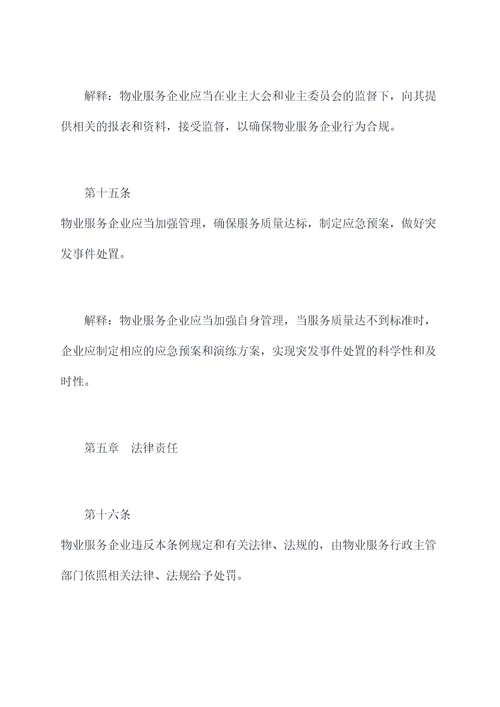 解释：物业服务企业应当在业主大会和业主委员会的监督下，向其提供相关的报表和资料，接受监督，以确保物业服务企业行为合规。

第十五条
物业服务企业应当加强管理，确保服务质量达标，制定应急预案，做好突发事件处置。

解释：物业服务企业应当加强自身管理，当服务质量达不到标准时，企业应制定相应的应急预案和演练方案，实现突发事件处置的科学性和及时性。

第五章　法律责任

第十六条
物业服务企业违反本条例规定和有关法律、法规的，由物业服务行政主管部门依照相关法律、法规给予处罚。